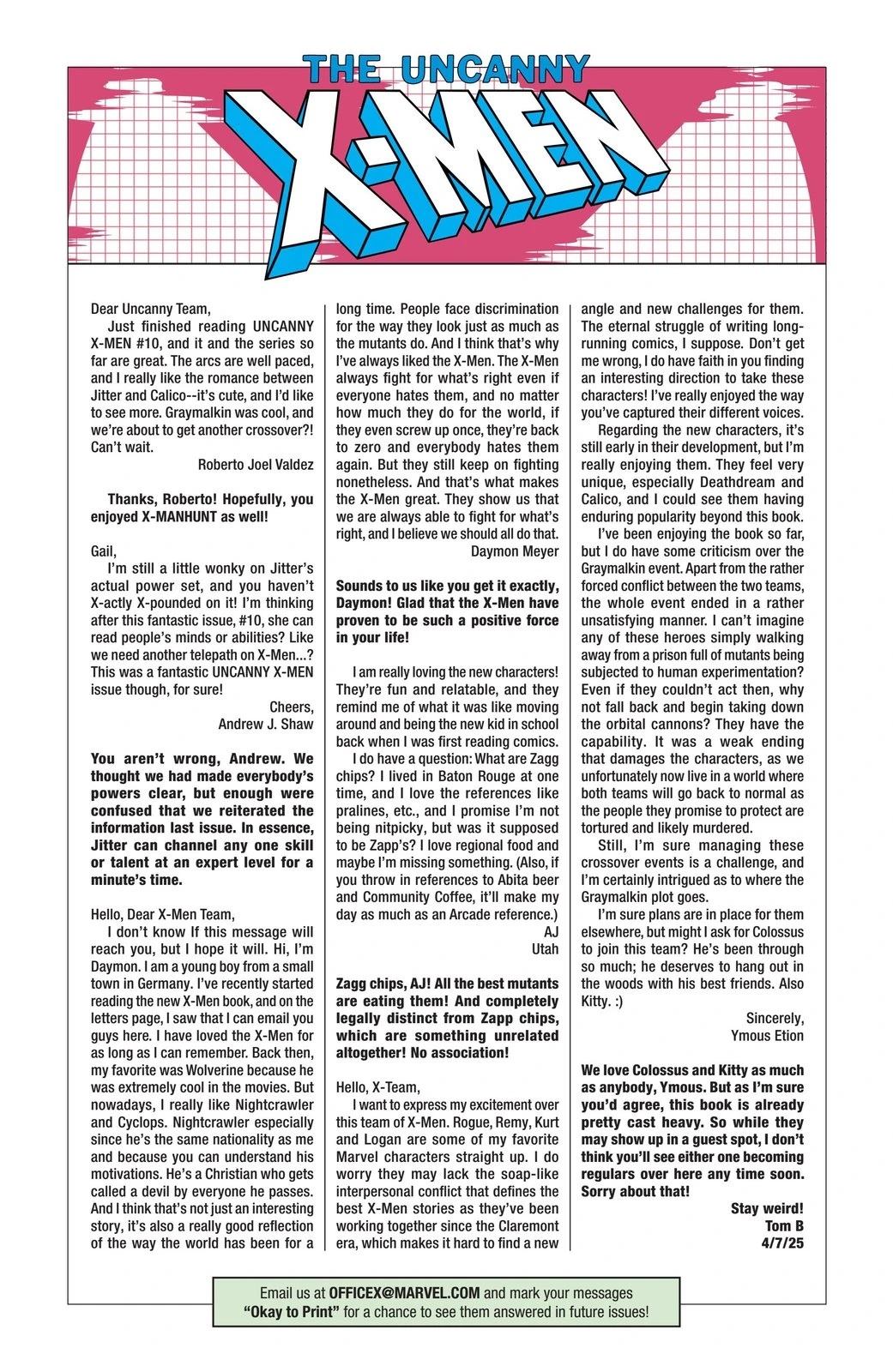 THE UNCANNY
X-MEN

Dear Uncanny Team,
Just finished reading UNCANNY X-MEN #10, and it and the series so far are great. The arcs are well paced, and I really like the romance between Jitter and Calico--it's cute, and I'd like to see more. Graymalkin was cool, and we're about to get another crossover?! Can't wait.
Roberto Joel Valdez

Thanks, Roberto! Hopefully, you enjoyed X-MANHUNT as well!

Gail,
I'm still a little wonky on Jitter's actual power set, and you haven't X-actly X-pounded on it! I'm thinking after this fantastic issue, #10, she can read people's minds or abilities? Like we need another telepath on X-Men...? This was a fantastic UNCANNY X-MEN issue though, for sure!
Cheers,
Andrew J. Shaw

You aren't wrong, Andrew. We thought we had made everybody's powers clear, but enough were confused that we reiterated the information last issue. In essence, Jitter can channel any one skill or talent at an expert level for a minute's time.

Hello, Dear X-Men Team,
I don't know If this message will reach you, but I hope it will. Hi, I'm Daymon. I am a young boy from a small town in Germany. I've recently started reading the new X-Men book, and on the letters page, I saw that I can email you guys here. I have loved the X-Men for as long as I can remember. Back then, my favorite was Wolverine because he was extremely cool in the movies. But nowadays, I really like Nightcrawler and Cyclops. Nightcrawler especially since he's the same nationality as me and because you can understand his motivations. He's a Christian who gets called a devil by everyone he passes. And I think that's not just an interesting story, it's also a really good reflection of the way the world has been for a long time. People face discrimination for the way they look just as much as the mutants do. And I think that's why I've always liked the X-Men. The X-Men always fight for what's right even if everyone hates them, and no matter how much they do for the world, if they even screw up once, they're back to zero and everybody hates them again. But they still keep on fighting nonetheless. And that's what makes the X-Men great. They show us that we are always able to fight for what's right, and I believe we should all do that.
Daymon Meyer

Sounds to us like you get it exactly, Daymon! Glad that the X-Men have proven to be such a positive force in your life!

I am really loving the new characters! They're fun and relatable, and they remind me of what it was like moving around and being the new kid in school back when I was first reading comics.
I do have a question: What are Zagg chips? I lived in Baton Rouge at one time, and I love the references like pralines, etc., and I promise I'm not being nitpicky, but was it supposed to be Zapp's? I love regional food and maybe I'm missing something. (Also, if you throw in references to Abita beer and Community Coffee, it'll make my day as much as an Arcade reference.)
AJ
Utah

Zagg chips, AJ! All the best mutants are eating them! And completely legally distinct from Zapp chips, which are something unrelated altogether! No association!

Hello, X-Team,
I want to express my excitement over this team of X-Men. Rogue, Remy, Kurt and Logan are some of my favorite Marvel characters straight up. I do worry they may lack the soap-like interpersonal conflict that defines the best X-Men stories as they've been working together since the Claremont era, which makes it hard to find a new angle and new challenges for them. The eternal struggle of writing long-running comics, I suppose. Don't get me wrong, I do have faith in you finding an interesting direction to take these characters! I've really enjoyed the way you've captured their different voices.
Regarding the new characters, it's still early in their development, but I'm really enjoying them. They feel very unique, especially Deathdream and Calico, and I could see them having enduring popularity beyond this book.
I've been enjoying the book so far, but I do have some criticism over the Graymalkin event. Apart from the rather forced conflict between the two teams, the whole event ended in a rather unsatisfying manner. I can't imagine any of these heroes simply walking away from a prison full of mutants being subjected to human experimentation? Even if they couldn't act then, why not fall back and begin taking down the orbital cannons? They have the capability. It was a weak ending that damages the characters, as we unfortunately now live in a world where both teams will go back to normal as the people they promise to protect are tortured and likely murdered.
Still, I'm sure managing these crossover events is a challenge, and I'm certainly intrigued as to where the Graymalkin plot goes.
I'm sure plans are in place for them elsewhere, but might I ask for Colossus to join this team? He's been through so much; he deserves to hang out in the woods with his best friends. Also Kitty. :)
Sincerely,
Ymous Etion

We love Colossus and Kitty as much as anybody, Ymous. But as I'm sure you'd agree, this book is already pretty cast heavy. So while they may show up in a guest spot, I don't think you'll see either one becoming regulars over here any time soon. Sorry about that!
Stay weird!
Tom B
4/7/25

Email us at OFFICEX@MARVEL.COM and mark your messages "Okay to Print" for a chance to see them answered in future issues!